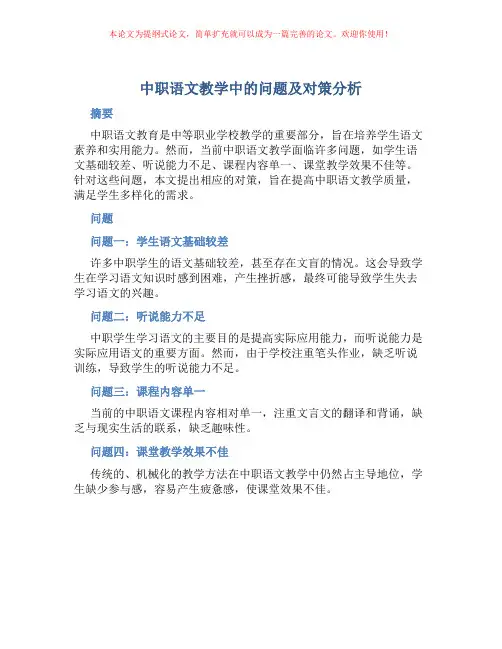 本论文为提纲式论文，简单扩充就可以成为一篇完善的论文。欢迎你使用！

中职语文教学中的问题及对策分析

摘要

中职语文教育是中等职业学校教学的重要部分，旨在培养学生语文素养和实用能力。然而，当前中职语文教学面临许多问题，如学生语文基础较差、听说能力不足、课程内容单一、课堂教学效果不佳等。针对这些问题，本文提出相应的对策，旨在提高中职语文教学质量，满足学生多样化的需求。

问题

问题一：学生语文基础较差

许多中职学生的语文基础较差，甚至存在文盲的情况。这会导致学生在学习语文知识时感到困难，产生挫折感，最终可能导致学生失去学习语文的兴趣。

问题二：听说能力不足

中职学生学习语文的主要目的是提高实际应用能力，而听说能力是实际应用语文的重要方面。然而，由于学校注重笔头作业，缺乏听说训练，导致学生的听说能力不足。

问题三：课程内容单一

当前的中职语文课程内容相对单一，注重文言文的翻译和背诵，缺乏与现实生活的联系，缺乏趣味性。

问题四：课堂教学效果不佳

传统的、机械化的教学方法在中职语文教学中仍然占主导地位，学生缺少参与感，容易产生疲惫感，使课堂效果不佳。